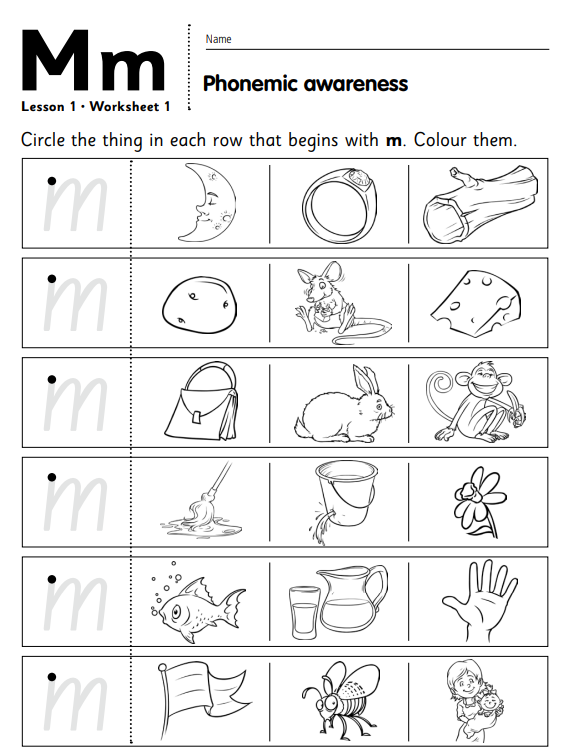 Mm
Lesson 1 • Worksheet 1

Name

Phonemic awareness

Circle the thing in each row that begins with **m**. Colour them.

m

m

m

m

m

m